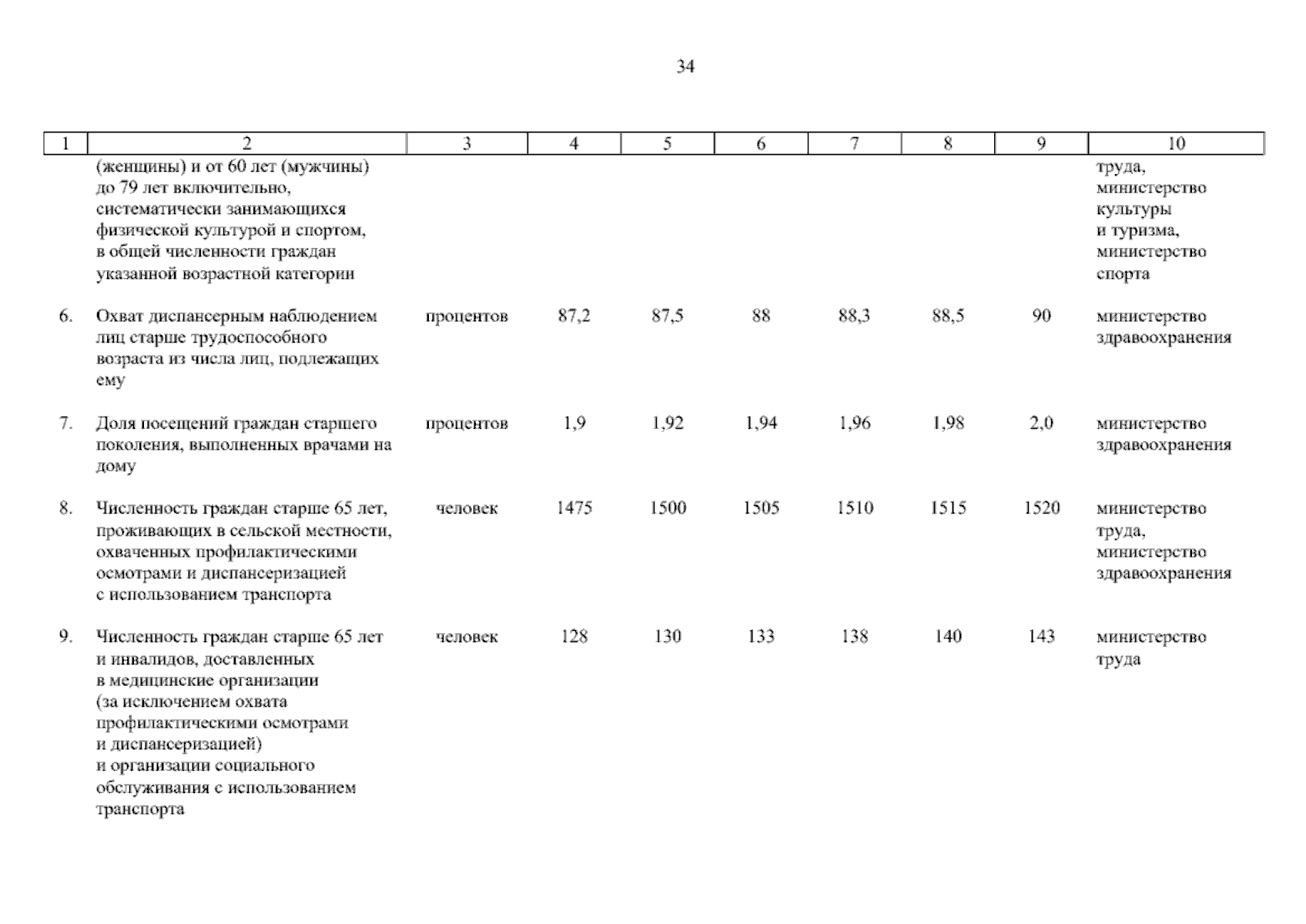 34

| 1 | 2 | 3 | 4 | 5 | 6 | 7 | 8 | 9 | 10 |
|---|---|---|---|---|---|---|---|---|---|
|  | (женщины) и от 60 лет (мужчины) до 79 лет включительно, систематически занимающихся физической культурой и спортом, в общей численности граждан указанной возрастной категории |  |  |  |  |  |  |  | труда, министерство культуры и туризма, министерство спорта |
| 6. | Охват диспансерным наблюдением лиц старше трудоспособного возраста из числа лиц, подлежащих ему | процентов | 87,2 | 87,5 | 88 | 88,3 | 88,5 | 90 | министерство здравоохранения |
| 7. | Доля посещений граждан старшего поколения, выполненных врачами на дому | процентов | 1,9 | 1,92 | 1,94 | 1,96 | 1,98 | 2,0 | министерство здравоохранения |
| 8. | Численность граждан старше 65 лет, проживающих в сельской местности, охваченных профилактическими осмотрами и диспансеризацией с использованием транспорта | человек | 1475 | 1500 | 1505 | 1510 | 1515 | 1520 | министерство труда, министерство здравоохранения |
| 9. | Численность граждан старше 65 лет и инвалидов, доставленных в медицинские организации (за исключением охвата профилактическими осмотрами и диспансеризацией) и организации социального обслуживания с использованием транспорта | человек | 128 | 130 | 133 | 138 | 140 | 143 | министерство труда |